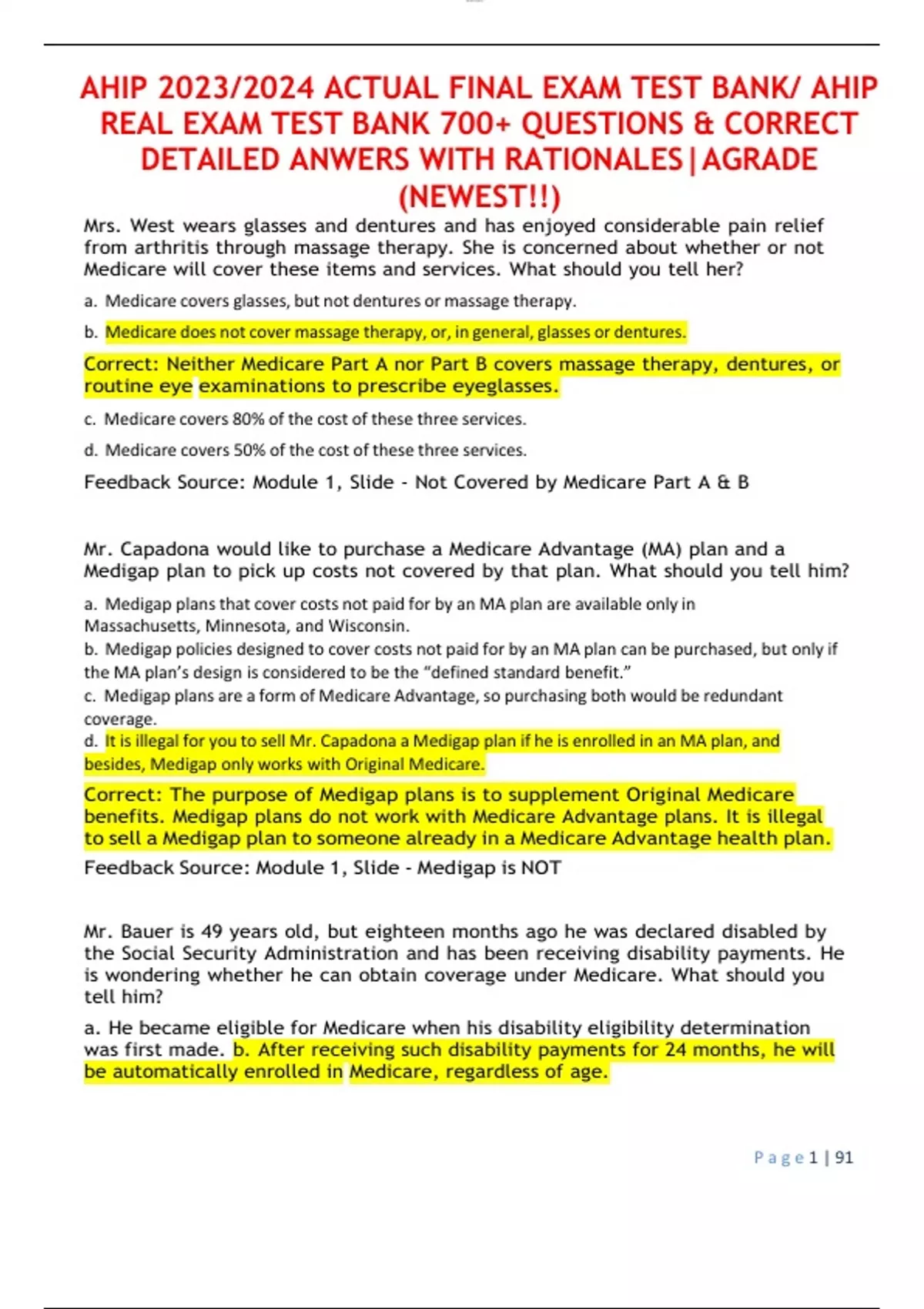 AHIP 2023/2024 ACTUAL FINAL EXAM TEST BANK/ AHIP REAL EXAM TEST BANK 700+ QUESTIONS & CORRECT DETAILED ANWERS WITH RATIONALES|AGRADE (NEWEST!!)

Mrs. West wears glasses and dentures and has enjoyed considerable pain relief from arthritis through massage therapy. She is concerned about whether or not Medicare will cover these items and services. What should you tell her?

a. Medicare covers glasses, but not dentures or massage therapy.

b. Medicare does not cover massage therapy, or, in general, glasses or dentures.

Correct: Neither Medicare Part A nor Part B covers massage therapy, dentures, or routine eye examinations to prescribe eyeglasses.

c. Medicare covers 80% of the cost of these three services.

d. Medicare covers 50% of the cost of these three services.

Feedback Source: Module 1, Slide - Not Covered by Medicare Part A & B

Mr. Capadona would like to purchase a Medicare Advantage (MA) plan and a Medigap plan to pick up costs not covered by that plan. What should you tell him?

a. Medigap plans that cover costs not paid for by an MA plan are available only in Massachusetts, Minnesota, and Wisconsin.
b. Medigap policies designed to cover costs not paid for by an MA plan can be purchased, but only if the MA plan's design is considered to be the "defined standard benefit."
c. Medigap plans are a form of Medicare Advantage, so purchasing both would be redundant coverage.
d. It is illegal for you to sell Mr. Capadona a Medigap plan if he is enrolled in an MA plan, and besides, Medigap only works with Original Medicare.

Correct: The purpose of Medigap plans is to supplement Original Medicare benefits. Medigap plans do not work with Medicare Advantage plans. It is illegal to sell a Medigap plan to someone already in a Medicare Advantage health plan.

Feedback Source: Module 1, Slide - Medigap is NOT

Mr. Bauer is 49 years old, but eighteen months ago he was declared disabled by the Social Security Administration and has been receiving disability payments. He is wondering whether he can obtain coverage under Medicare. What should you tell him?

a. He became eligible for Medicare when his disability eligibility determination was first made. b. After receiving such disability payments for 24 months, he will be automatically enrolled in Medicare, regardless of age.

Page 1 | 91